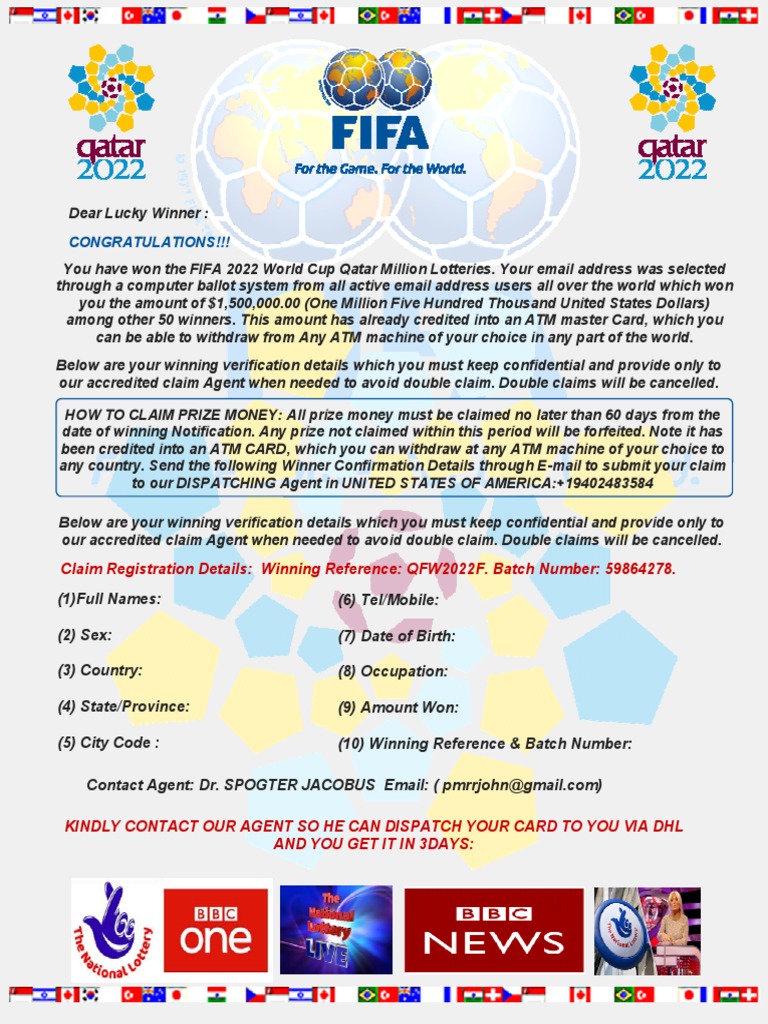 qatar 2022

FIFA
For the Game. For the World.

qatar 2022

Dear Lucky Winner :

CONGRATULATIONS!!!

You have won the FIFA 2022 World Cup Qatar Million Lotteries. Your email address was selected through a computer ballot system from all active email address users all over the world which won you the amount of $1,500,000.00 (One Million Five Hundred Thousand United States Dollars) among other 50 winners. This amount has already credited into an ATM master Card, which you can be able to withdraw from Any ATM machine of your choice in any part of the world.

Below are your winning verification details which you must keep confidential and provide only to our accredited claim Agent when needed to avoid double claim. Double claims will be cancelled.

HOW TO CLAIM PRIZE MONEY: All prize money must be claimed no later than 60 days from the date of winning Notification. Any prize not claimed within this period will be forfeited. Note it has been credited into an ATM CARD, which you can withdraw at any ATM machine of your choice to any country. Send the following Winner Confirmation Details through E-mail to submit your claim to our DISPATCHING Agent in UNITED STATES OF AMERICA:+19402483584

Below are your winning verification details which you must keep confidential and provide only to our accredited claim Agent when needed to avoid double claim. Double claims will be cancelled.

Claim Registration Details: Winning Reference: QFW2022F. Batch Number: 59864278.

(1)Full Names:

(2) Sex:

(3) Country:

(4) State/Province:

(5) City Code :

(6) Tel/Mobile:

(7) Date of Birth:

(8) Occupation:

(9) Amount Won:

(10) Winning Reference & Batch Number:

Contact Agent: Dr. SPOGTER JACOBUS Email: ( pmrrjohn@gmail.com)

KINDLY CONTACT OUR AGENT SO HE CAN DISPATCH YOUR CARD TO YOU VIA DHL AND YOU GET IT IN 3DAYS:

The National Lottery

BBC one

The National Lottery LIVE

BBC NEWS

The National Lottery